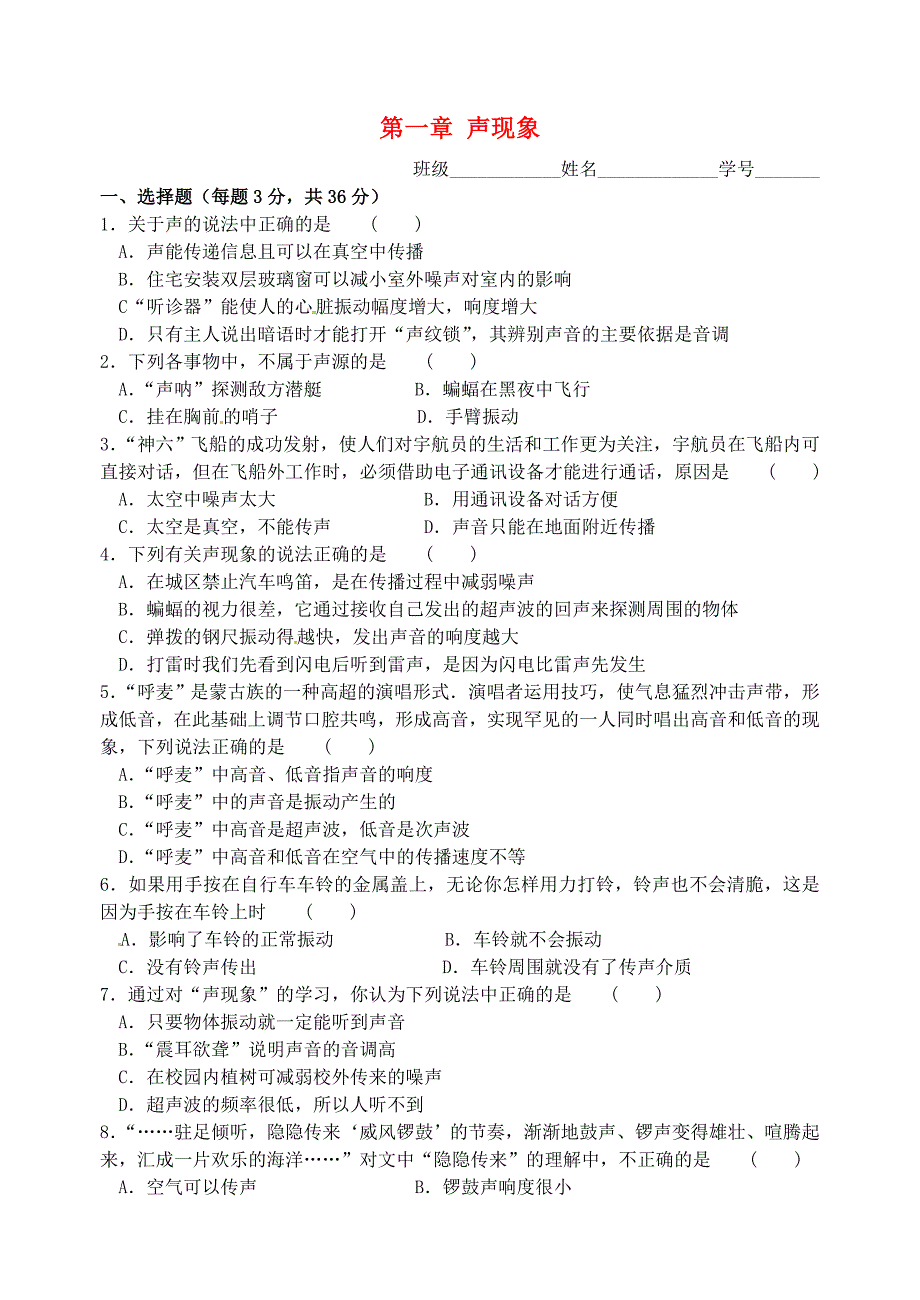 第一章 声现象

班级____________姓名_____________学号_______

一、选择题（每题 3 分，共 36 分）

1．关于声的说法中正确的是 （ ）

A．声能传递信息且可以在真空中传播

B．住宅安装双层玻璃窗可以减小室外噪声对室内的影响

C“听诊器”能使人的心脏振动幅度增大，响度增大

D．只有主人说出暗语时才能打开“声纹锁”，其辨别声音的主要依据是音调

2．下列各事物中，不属于声源的是 （ ）

A．“声呐”探测敌方潜艇

B．蝙蝠在黑夜中飞行

C．挂在胸前的哨子

D．手臂振动

3．“神六”飞船的成功发射，使人们对宇航员的生活和工作更为关注，宇航员在飞船内可直接对话，但在飞船外工作时，必须借助电子通讯设备才能进行通话，原因是 （ ）

A．太空中噪声太大

B．用通讯设备对话方便

C．太空是真空，不能传声

D．声音只能在地面附近传播

4．下列有关声现象的说法正确的是 （ ）

A．在城区禁止汽车鸣笛，是在传播过程中减弱噪声

B．蝙蝠的视力很差，它通过接收自己发出的超声波的回声来探测周围的物体

C．弹拨的钢尺振动得越快，发出声音的响度越大

D．打雷时我们先看到闪电后听到雷声，是因为闪电比雷声先发生

5．“呼麦”是蒙古族的一种高超的演唱形式．演唱者运用技巧，使气息猛烈冲击声带，形成低音，在此基础上调节口腔共鸣，形成高音，实现罕见的一人同时唱出高音和低音的现象，下列说法正确的是 （ ）

A．“呼麦”中高音、低音指声音的响度

B．“呼麦”中的声音是振动产生的

C．“呼麦”中高音是超声波，低音是次声波

D．“呼麦”中高音和低音在空气中的传播速度不等

6．如果用手按在自行车车铃的金属盖上，无论你怎样用力打铃，铃声也不会清脆，这是因为手按在车铃上时 （ ）

A．影响了车铃的正常振动

B．车铃就不会振动

C．没有铃声传出

D．车铃周围就没有了传声介质

7．通过对“声现象”的学习，你认为下列说法中正确的是 （ ）

A．只要物体振动就一定能听到声音

B．“震耳欲聋”说明声音的音调高

C．在校园内植树可减弱校外传来的噪声

D．超声波的频率很低，所以人听不到

8．“……驻足倾听，隐隐传来‘威风锣鼓’的节奏，渐渐地鼓声、锣声变得雄壮、喧腾起来，汇成一片欢乐的海洋……”对文中“隐隐传来”的理解中，不正确的是 （ ）

A．空气可以传声

B．锣鼓声响度很小